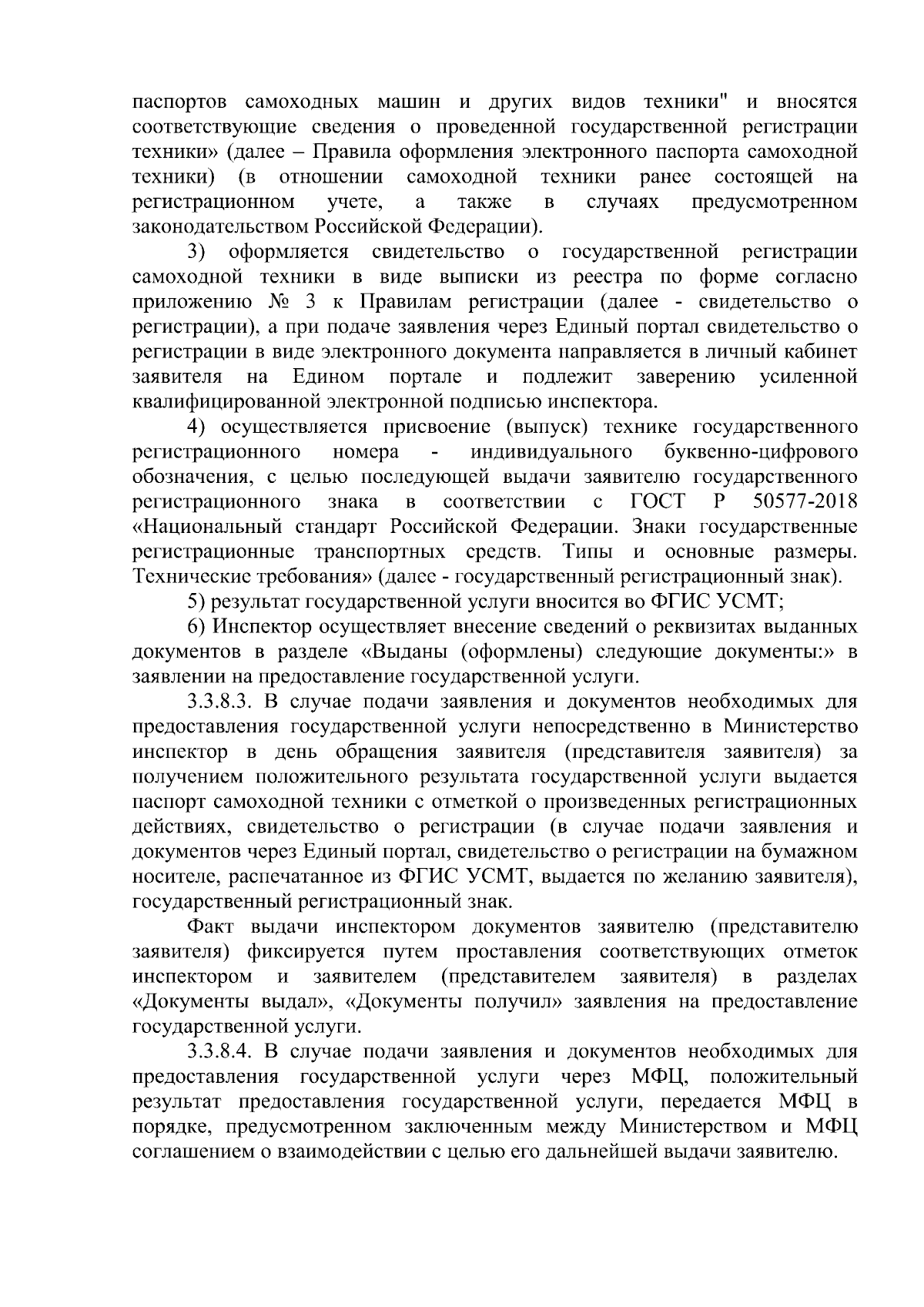 паспортов самоходных машин и других видов техники" и вносятся соответствующие сведения о проведенной государственной регистрации техники» (далее – Правила оформления электронного паспорта самоходной техники) (в отношении самоходной техники ранее состоящей на регистрационном учете, а также в случаях предусмотренном законодательством Российской Федерации).

3) оформляется свидетельство о государственной регистрации самоходной техники в виде выписки из реестра по форме согласно приложению № 3 к Правилам регистрации (далее - свидетельство о регистрации), а при подаче заявления через Единый портал свидетельство о регистрации в виде электронного документа направляется в личный кабинет заявителя на Едином портале и подлежит заверению усиленной квалифицированной электронной подписью инспектора.

4) осуществляется присвоение (выпуск) технике государственного регистрационного номера - индивидуального буквенно-цифрового обозначения, с целью последующей выдачи заявителю государственного регистрационного знака в соответствии с ГОСТ Р 50577-2018 «Национальный стандарт Российской Федерации. Знаки государственные регистрационные транспортных средств. Типы и основные размеры. Технические требования» (далее - государственный регистрационный знак).

5) результат государственной услуги вносится во ФГИС УСМТ;

6) Инспектор осуществляет внесение сведений о реквизитах выданных документов в разделе «Выданы (оформлены) следующие документы:» в заявлении на предоставление государственной услуги.

3.3.8.3. В случае подачи заявления и документов необходимых для предоставления государственной услуги непосредственно в Министерство инспектор в день обращения заявителя (представителя заявителя) за получением положительного результата государственной услуги выдается паспорт самоходной техники с отметкой о произведенных регистрационных действиях, свидетельство о регистрации (в случае подачи заявления и документов через Единый портал, свидетельство о регистрации на бумажном носителе, распечатанное из ФГИС УСМТ, выдается по желанию заявителя), государственный регистрационный знак.

Факт выдачи инспектором документов заявителю (представителю заявителя) фиксируется путем проставления соответствующих отметок инспектором и заявителем (представителем заявителя) в разделах «Документы выдал», «Документы получил» заявления на предоставление государственной услуги.

3.3.8.4. В случае подачи заявления и документов необходимых для предоставления государственной услуги через МФЦ, положительный результат предоставления государственной услуги, передается МФЦ в порядке, предусмотренном заключенным между Министерством и МФЦ соглашением о взаимодействии с целью его дальнейшей выдачи заявителю.